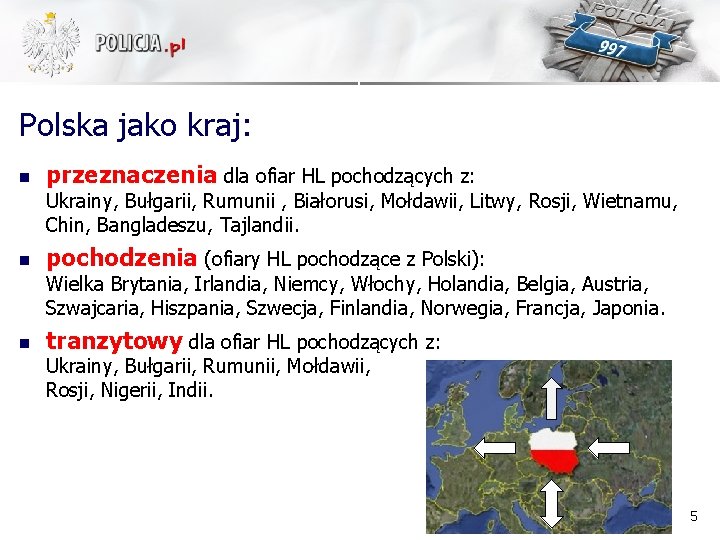 POLICJA.pl

POLICJA
997

Polska jako kraj:

przeznaczenia dla ofiar HL pochodzących z: Ukrainy, Bułgarii, Rumunii , Białorusi, Mołdawii, Litwy, Rosji, Wietnamu, Chin, Bangladeszu, Tajlandii.

pochodzenia (ofiary HL pochodzące z Polski): Wielka Brytania, Irlandia, Niemcy, Włochy, Holandia, Belgia, Austria, Szwajcaria, Hiszpania, Szwecja, Finlandia, Norwegia, Francja, Japonia.

tranzytowy dla ofiar HL pochodzących z: Ukrainy, Bułgarii, Rumunii, Mołdawii, Rosji, Nigerii, Indii.

5